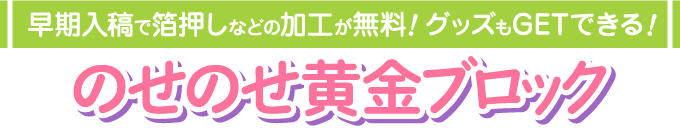 早期入稿で箔押しなどの加工が無料！グッズもGETできる！

のせのせ黄金ブロック